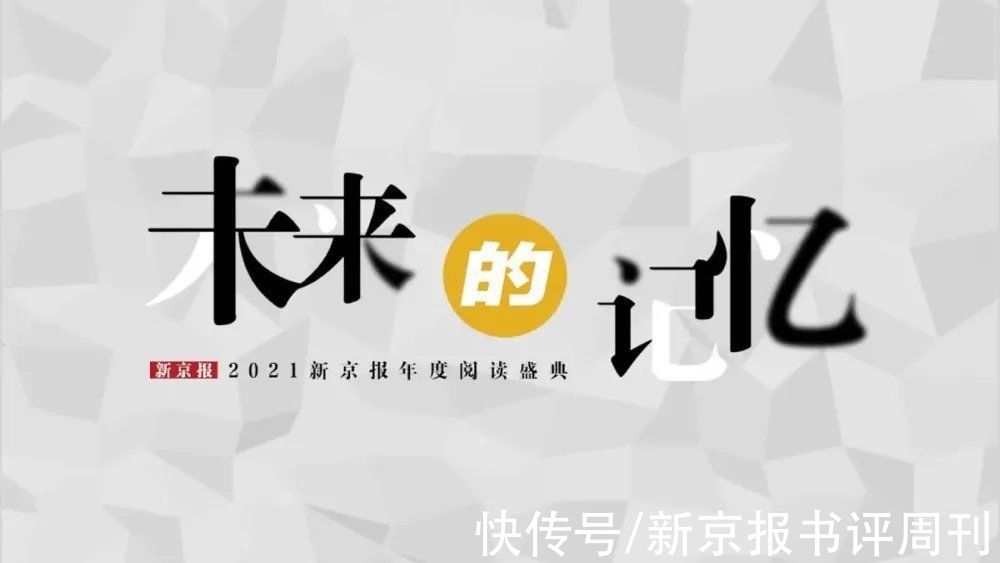 未来的记忆

新京报 2021新京报年度阅读盛典

快传号/新京报书评周刊